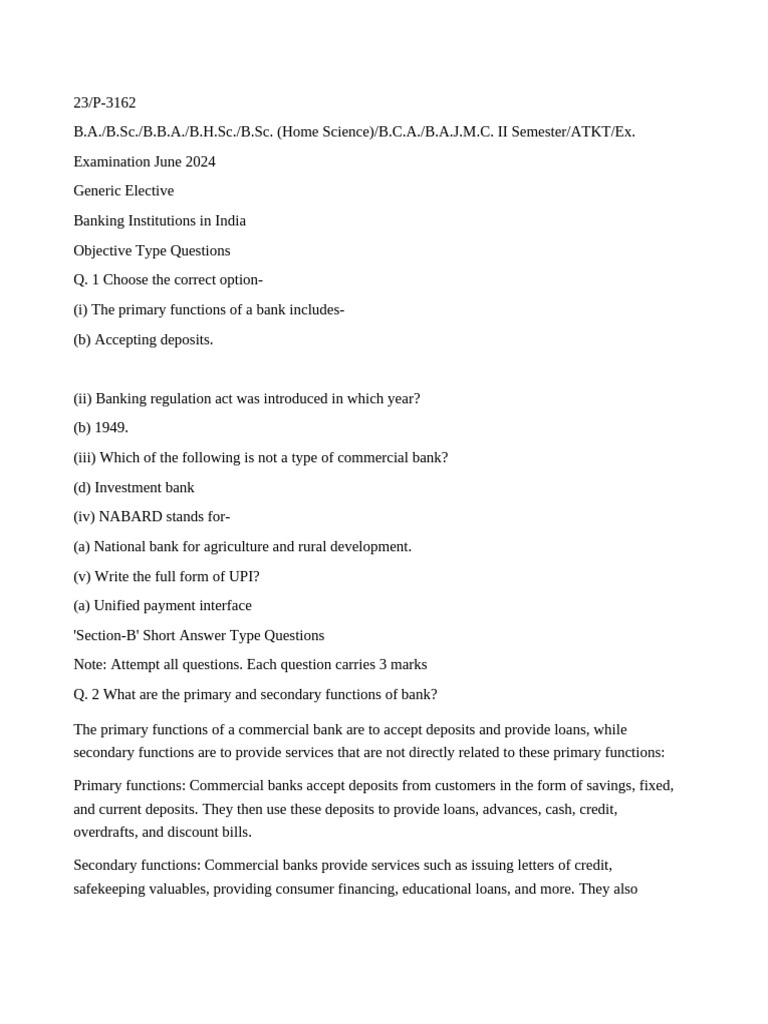 23/P-3162

B.A./B.Sc./B.B.A./B.H.Sc./B.Sc. (Home Science)/B.C.A./B.A.J.M.C. II Semester/ATKT/Ex.

Examination June 2024

Generic Elective

Banking Institutions in India

Objective Type Questions

Q. 1 Choose the correct option-

(i) The primary functions of a bank includes-

(b) Accepting deposits.

(ii) Banking regulation act was introduced in which year?

(b) 1949.

(iii) Which of the following is not a type of commercial bank?

(d) Investment bank

(iv) NABARD stands for-

(a) National bank for agriculture and rural development.

(v) Write the full form of UPI?

(a) Unified payment interface

'Section-B' Short Answer Type Questions

Note: Attempt all questions. Each question carries 3 marks

Q. 2 What are the primary and secondary functions of bank?

The primary functions of a commercial bank are to accept deposits and provide loans, while secondary functions are to provide services that are not directly related to these primary functions:

Primary functions: Commercial banks accept deposits from customers in the form of savings, fixed, and current deposits. They then use these deposits to provide loans, advances, cash, credit, overdrafts, and discount bills.

Secondary functions: Commercial banks provide services such as issuing letters of credit, safekeeping valuables, providing consumer financing, educational loans, and more. They also